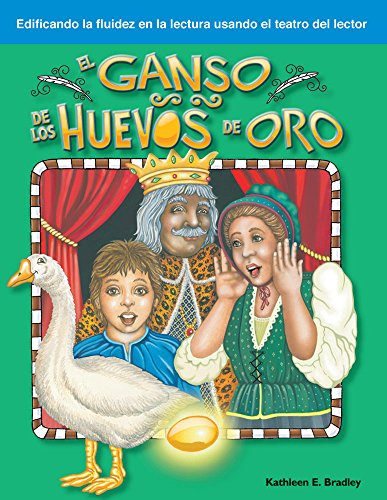 Edificando la fluidez en la lectura usando el teatro del lector

EL GANSO DE LOS HUEVOS DE ORO

Kathleen E. Bradley